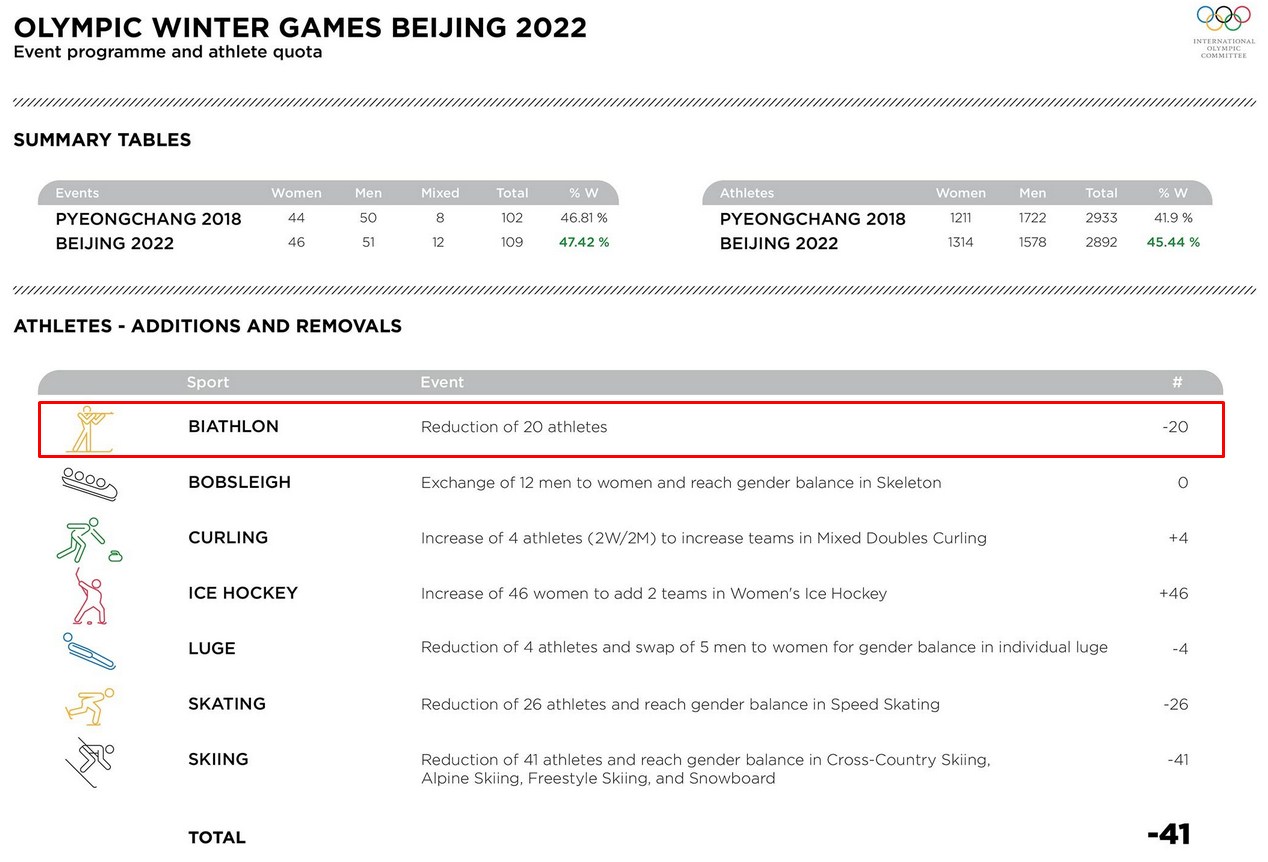 OLYMPIC WINTER GAMES BEIJING 2022
Event programme and athlete quota

INTERNATIONAL OLYMPIC COMMITTEE

SUMMARY TABLES

| Events | Women | Men | Mixed | Total | % W |
|---|---|---|---|---|---|
| PYEONGCHANG 2018 | 44 | 50 | 8 | 102 | 46.81 % |
| BEIJING 2022 | 46 | 51 | 12 | 109 | 47.42 % |

| Athletes | Women | Men | Total | % W |
|---|---|---|---|---|
| PYEONGCHANG 2018 | 1211 | 1722 | 2933 | 41.9 % |
| BEIJING 2022 | 1314 | 1578 | 2892 | 45.44 % |

ATHLETES - ADDITIONS AND REMOVALS

| Sport | Event | # |
|---|---|---|
| BIATHLON | Reduction of 20 athletes | -20 |
| BOBSLEIGH | Exchange of 12 men to women and reach gender balance in Skeleton | 0 |
| CURLING | Increase of 4 athletes (2W/2M) to increase teams in Mixed Doubles Curling | +4 |
| ICE HOCKEY | Increase of 46 women to add 2 teams in Women's Ice Hockey | +46 |
| LUGE | Reduction of 4 athletes and swap of 5 men to women for gender balance in individual luge | -4 |
| SKATING | Reduction of 26 athletes and reach gender balance in Speed Skating | -26 |
| SKIING | Reduction of 41 athletes and reach gender balance in Cross-Country Skiing, Alpine Skiing, Freestyle Skiing, and Snowboard | -41 |
| TOTAL | | -41 |